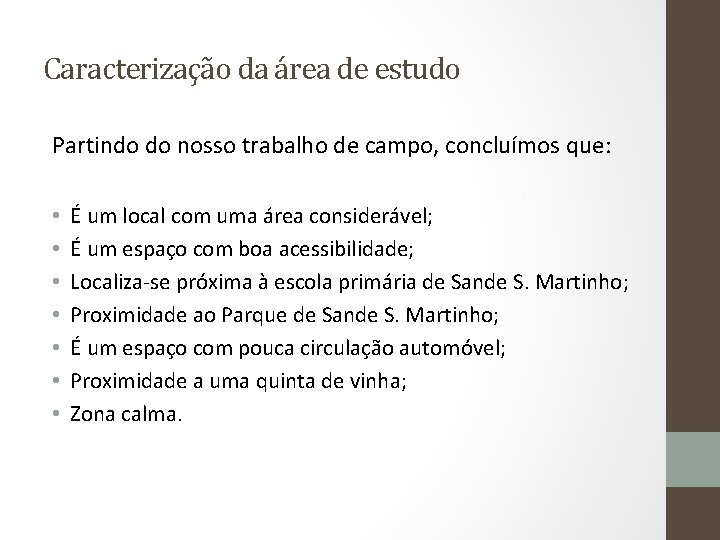 Caracterização da área de estudo

Partindo do nosso trabalho de campo, concluímos que:

• É um local com uma área considerável;
• É um espaço com boa acessibilidade;
• Localiza-se próxima à escola primária de Sande S. Martinho;
• Proximidade ao Parque de Sande S. Martinho;
• É um espaço com pouca circulação automóvel;
• Proximidade a uma quinta de vinha;
• Zona calma.